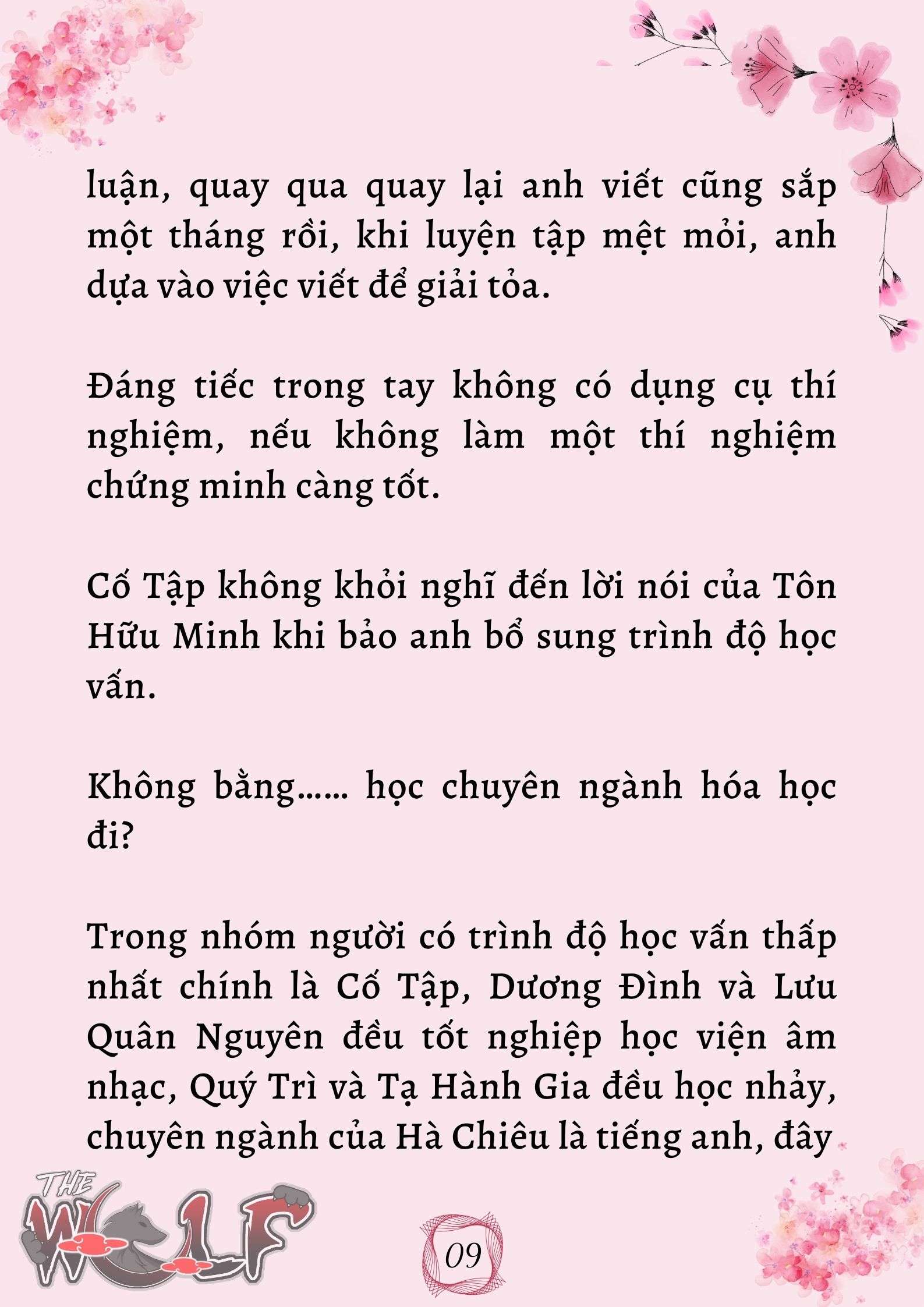 luận, quay qua quay lại anh viết cũng sắp một tháng rồi, khi luyện tập mệt mỏi, anh dựa vào việc viết để giải tỏa.

Đáng tiếc trong tay không có dụng cụ thí nghiệm, nếu không làm một thí nghiệm chứng minh càng tốt.

Cố Tập không khỏi nghĩ đến lời nói của Tôn Hữu Minh khi bảo anh bổ sung trình độ học vấn.

Không bằng...... học chuyên ngành hóa học đi?

Trong nhóm người có trình độ học vấn thấp nhất chính là Cố Tập, Dương Đình và Lưu Quân Nguyên đều tốt nghiệp học viện âm nhạc, Quý Trì và Tạ Hành Gia đều học nhảy, chuyên ngành của Hà Chiêu là tiếng anh, đây

THE WOLF

09